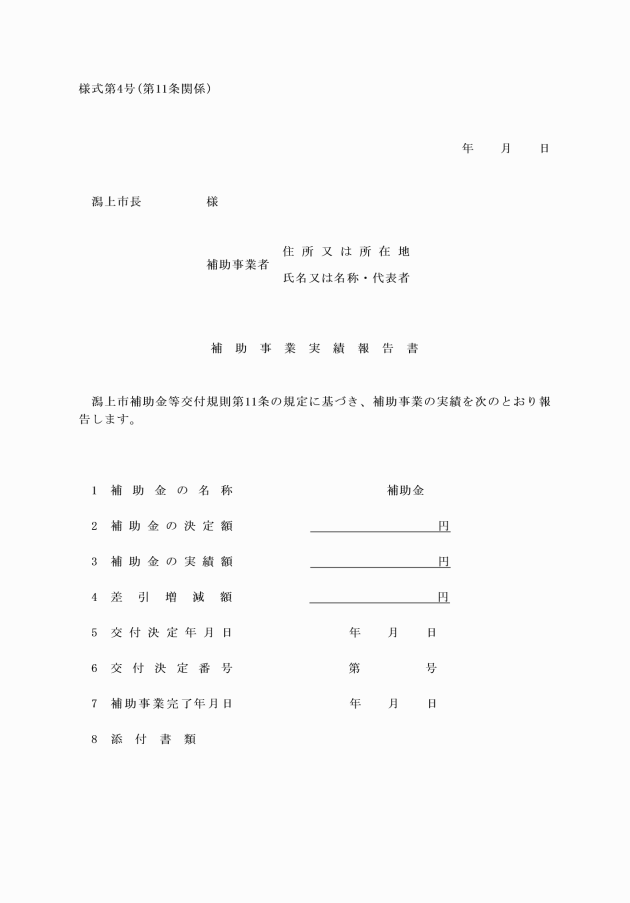 様式第4号（第11条関係）

年　月　日

潟上市長　　　様

補助事業者　住所又は所在地
氏名又は名称・代表者

補助事業実績報告書

潟上市補助金等交付規則第11条の規定に基づき、補助事業の実績を次のとおり報告します。

1　補助金の名称　　補助金

2　補助金の決定額　　円

3　補助金の実績額　　円

4　差引増減額　　円

5　交付決定年月日　　年　月　日

6　交付決定番号　　第　号

7　補助事業完了年月日　　年　月　日

8　添付書類